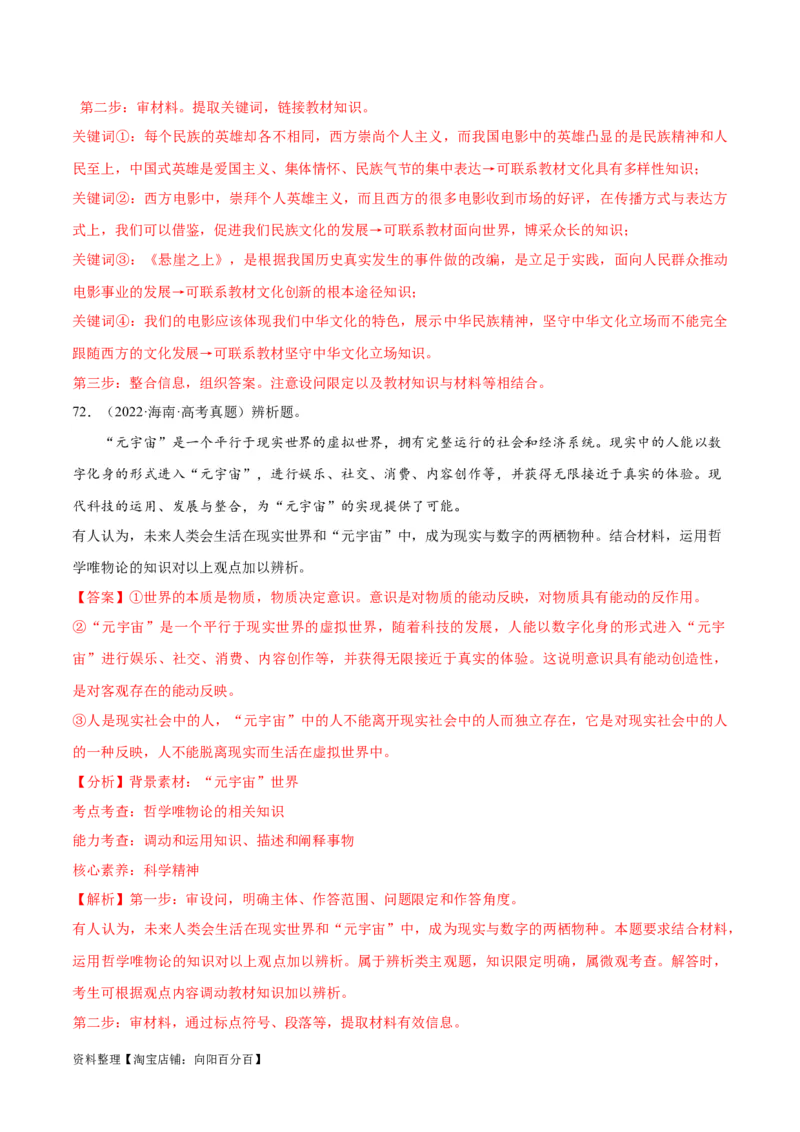 第二步：审材料。提取关键词，链接教材知识。

关键词①：每个民族的英雄却各不相同，西方崇尚个人主义，而我国电影中的英雄凸显的是民族精神和人民至上，中国式英雄是爱国主义、集体情怀、民族气节的集中表达→可联系教材文化具有多样性知识；

关键词②：西方电影中，崇拜个人英雄主义，而且西方的很多电影收到市场的好评，在传播方式与表达方式上，我们可以借鉴，促进我们民族文化的发展→可联系教材面向世界，博采众长的知识；

关键词③：《悬崖之上》，是根据我国历史真实发生的事件做的改编，是立足于实践，面向人民群众推动电影事业的发展→可联系教材文化创新的根本途径知识；

关键词④：我们的电影应该体现我们中华文化的特色，展示中华民族精神，坚守中华文化立场而不能完全跟随西方的文化发展→可联系教材坚守中华文化立场知识。

第三步：整合信息，组织答案。注意设问限定以及教材知识与材料等相结合。

72．（2022·海南·高考真题）辨析题。

“元宇宙”是一个平行于现实世界的虚拟世界，拥有完整运行的社会和经济系统。现实中的人能以数字化身的形式进入“元宇宙”，进行娱乐、社交、消费、内容创作等，并获得无限接近于真实的体验。现代科技的运用、发展与整合，为“元宇宙”的实现提供了可能。

有人认为，未来人类会生活在现实世界和“元宇宙”中，成为现实与数字的两栖物种。结合材料，运用哲学唯物论的知识对以上观点加以辨析。

【答案】①世界的本质是物质，物质决定意识。意识是对物质的能动反映，对物质具有能动的反作用。

②“元宇宙”是一个平行于现实世界的虚拟世界，随着科技的发展，人能以数字化身的形式进入“元宇宙”进行娱乐、社交、消费、内容创作等，并获得无限接近于真实的体验。这说明意识具有能动创造性，是对客观存在的能动反映。

③人是现实社会中的人，“元宇宙”中的人不能离开现实社会中的人而独立存在，它是对现实社会中的人的一种反映，人不能脱离现实而生活在虚拟世界中。

【分析】背景素材：“元宇宙”世界

考点考查：哲学唯物论的相关知识

能力考查：调动和运用知识、描述和阐释事物

核心素养：科学精神

【解析】第一步：审设问，明确主体、作答范围、问题限定和作答角度。

有人认为，未来人类会生活在现实世界和“元宇宙”中，成为现实与数字的两栖物种。本题要求结合材料，运用哲学唯物论的知识对以上观点加以辨析。属于辨析类主观题，知识限定明确，属微观考查。解答时，考生可根据观点内容调动教材知识加以辨析。

第二步：审材料，通过标点符号、段落等，提取材料有效信息。

资料整理【淘宝店铺：向阳百分百】